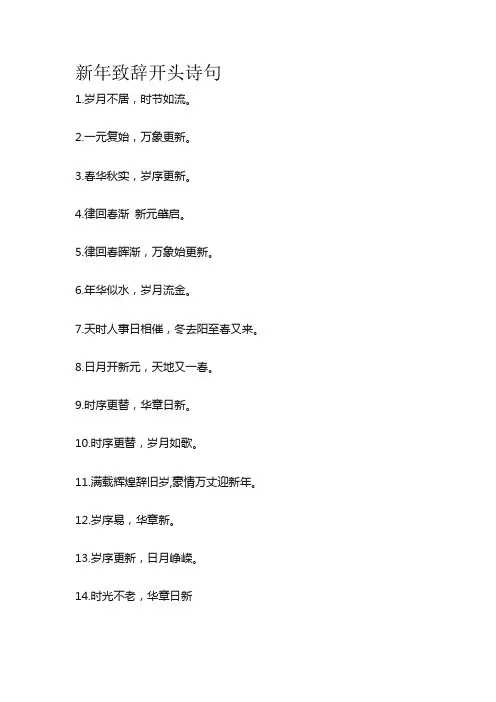 新年致辞开头诗句

1.岁月不居，时节如流。

2.一元复始，万象更新。

3.春华秋实，岁序更新。

4.律回春渐 新元肇启。

5.律回春晖渐，万象始更新。

6.年华似水，岁月流金。

7.天时人事日相催，冬去阳至春又来。

8.日月开新元，天地又一春。

9.时序更替，华章日新。

10.时序更替，岁月如歌。

11.满载辉煌辞旧岁,豪情万丈迎新年。

12.岁序易，华章新。

13.岁序更新，日月峥嵘。

14.时光不老，华章日新